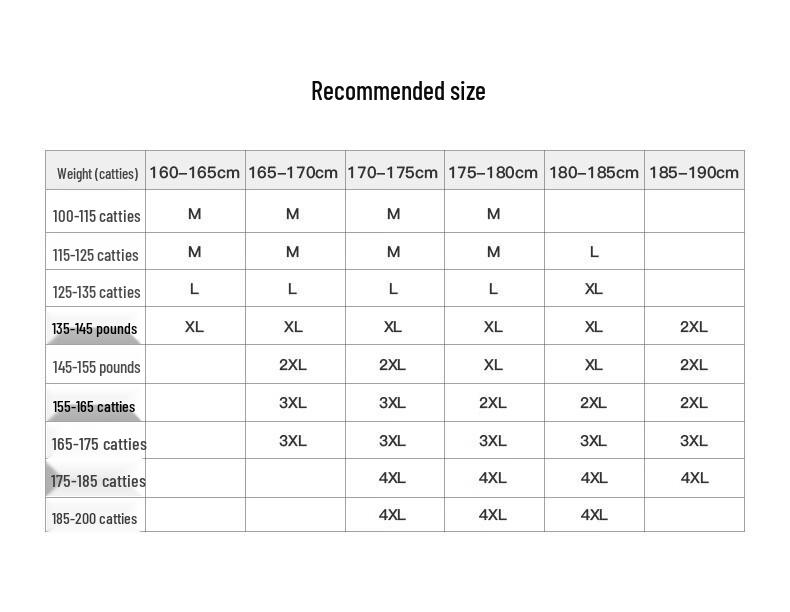 Recommended size

| Weight (catties) | 160–165cm | 165–170cm | 170–175cm | 175–180cm | 180–185cm | 185–190cm |
|---|---|---|---|---|---|---|
| 100-115 catties | M | M | M | M | | |
| 115-125 catties | M | M | M | M | L | |
| 125-135 catties | L | L | L | L | XL | |
| 135-145 pounds | XL | XL | XL | XL | XL | 2XL |
| 145-155 pounds | | 2XL | 2XL | XL | XL | 2XL |
| 155-165 catties | | 3XL | 3XL | 2XL | 2XL | 2XL |
| 165-175 catties | | 3XL | 3XL | 3XL | 3XL | 3XL |
| 175-185 catties | | | 4XL | 4XL | 4XL | 4XL |
| 185-200 catties | | | 4XL | 4XL | 4XL | |